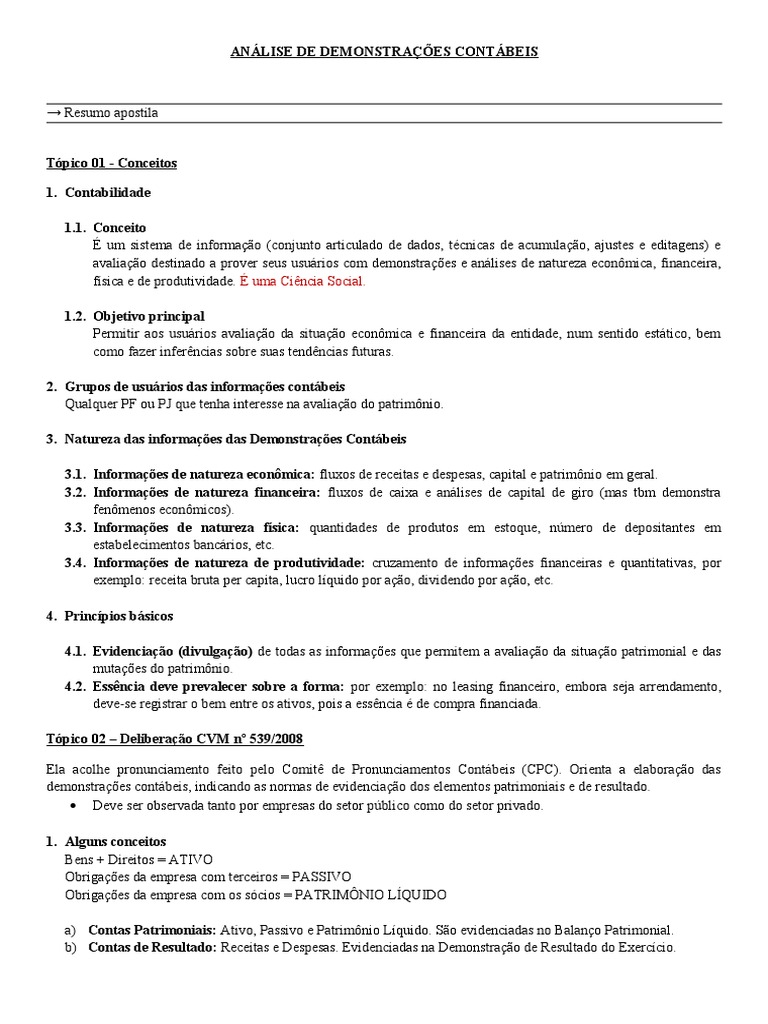 ANÁLISE DE DEMONSTRAÇÕES CONTÁBEIS

→ Resumo apostila

Tópico 01 - Conceitos

1. Contabilidade

1.1. Conceito
É um sistema de informação (conjunto articulado de dados, técnicas de acumulação, ajustes e editagens) e avaliação destinado a prover seus usuários com demonstrações e análises de natureza econômica, financeira, física e de produtividade. É uma Ciência Social.

1.2. Objetivo principal
Permitir aos usuários avaliação da situação econômica e financeira da entidade, num sentido estático, bem como fazer inferências sobre suas tendências futuras.

2. Grupos de usuários das informações contábeis
Qualquer PF ou PJ que tenha interesse na avaliação do patrimônio.

3. Natureza das informações das Demonstrações Contábeis

3.1. Informações de natureza econômica: fluxos de receitas e despesas, capital e patrimônio em geral.
3.2. Informações de natureza financeira: fluxos de caixa e análises de capital de giro (mas tbm demonstra fenômenos econômicos).
3.3. Informações de natureza física: quantidades de produtos em estoque, número de depositantes em estabelecimentos bancários, etc.
3.4. Informações de natureza de produtividade: cruzamento de informações financeiras e quantitativas, por exemplo: receita bruta per capita, lucro líquido por ação, dividendo por ação, etc.

4. Princípios básicos

4.1. Evidenciação (divulgação) de todas as informações que permitem a avaliação da situação patrimonial e das mutações do patrimônio.
4.2. Essência deve prevalecer sobre a forma: por exemplo: no leasing financeiro, embora seja arrendamento, deve-se registrar o bem entre os ativos, pois a essência é de compra financiada.

Tópico 02 – Deliberação CVM nº 539/2008

Ela acolhe pronunciamento feito pelo Comitê de Pronunciamentos Contábeis (CPC). Orienta a elaboração das demonstrações contábeis, indicando as normas de evidenciação dos elementos patrimoniais e de resultado.
• Deve ser observada tanto por empresas do setor público como do setor privado.

1. Alguns conceitos
Bens + Direitos = ATIVO
Obrigações da empresa com terceiros = PASSIVO
Obrigações da empresa com os sócios = PATRIMÔNIO LÍQUIDO

a) Contas Patrimoniais: Ativo, Passivo e Patrimônio Líquido. São evidenciadas no Balanço Patrimonial.
b) Contas de Resultado: Receitas e Despesas. Evidenciadas na Demonstração de Resultado do Exercício.